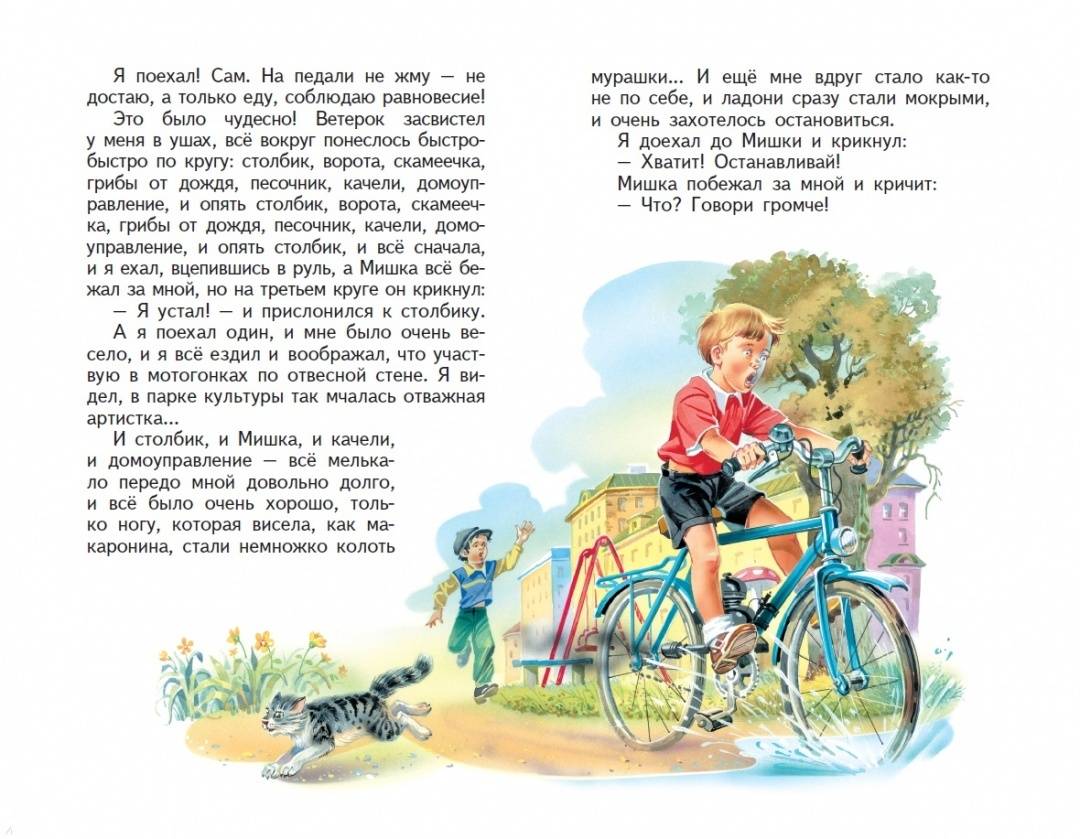 Я поехал! Сам. На педали не жму — не достаю, а только еду, соблюдаю равновесие! Это было чудесно! Ветерок засвистел у меня в ушах, всё вокруг понеслось быстро-быстро по кругу: столбик, ворота, скамеечка, грибы от дождя, песочник, качели, домоуправление, и опять столбик, ворота, скамеечка, грибы от дождя, песочник, качели, домоуправление, и опять столбик, и всё сначала, и я ехал, вцепившись в руль, а Мишка всё бежал за мной, но на третьем круге он крикнул:

— Я устал! — и прислонился к столбику.

А я поехал один, и мне было очень весело, и я всё ездил и воображал, что участвую в мотогонках по отвесной стене. Я видел, в парке культуры так мчалась отважная артистка...

И столбик, и Мишка, и качели, и домоуправление — всё мелькало передо мной довольно долго, и всё было очень хорошо, только ногу, которая висела, как макаронина, стали немножко колоть мурашки... И ещё мне вдруг стало как-то не по себе, и ладони сразу стали мокрыми, и очень захотелось остановиться.

Я доехал до Мишки и крикнул:

— Хватит! Останавливай!

Мишка побежал за мной и кричит:

— Что? Говори громче!